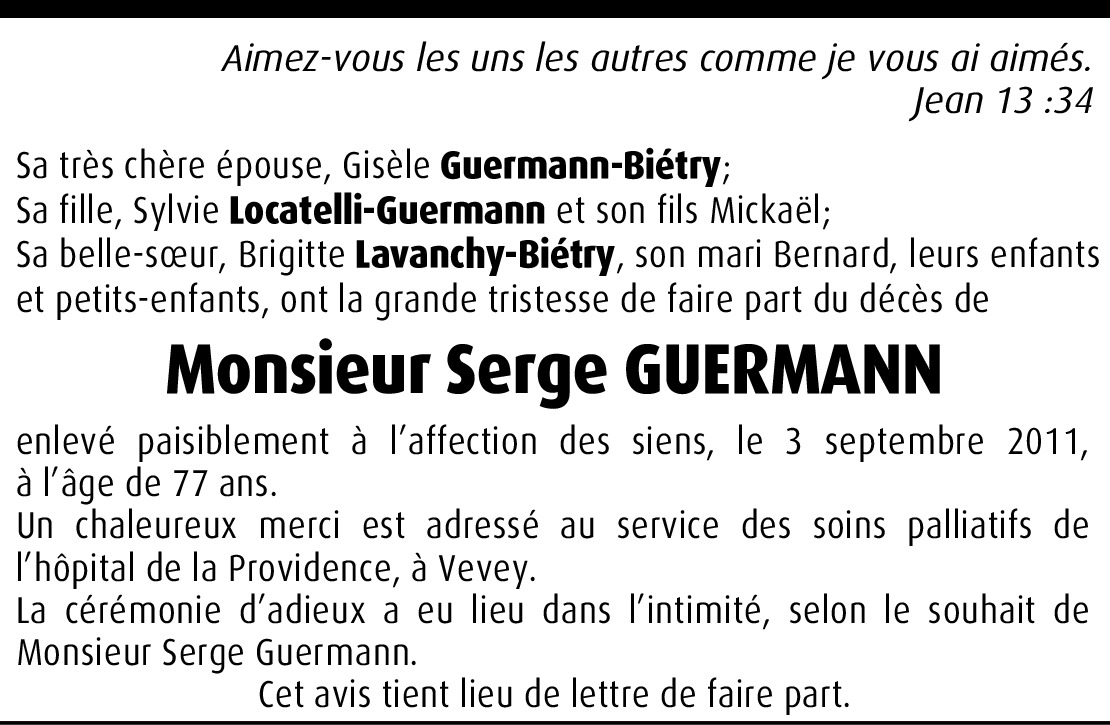 Aimez-vous les uns les autres comme je vous ai aimés.
Jean 13 :34

Sa très chère épouse, Gisèle Guermann-Biétry;
Sa fille, Sylvie Locatelli-Guermann et son fils Mickaël;
Sa belle-sœur, Brigitte Lavanchy-Biétry, son mari Bernard, leurs enfants et petits-enfants, ont la grande tristesse de faire part du décès de

Monsieur Serge GUERMANN

enlevé paisiblement à l'affection des siens, le 3 septembre 2011, à l'âge de 77 ans.
Un chaleureux merci est adressé au service des soins palliatifs de l'hôpital de la Providence, à Vevey.
La cérémonie d'adieux a eu lieu dans l'intimité, selon le souhait de Monsieur Serge Guermann.
Cet avis tient lieu de lettre de faire part.